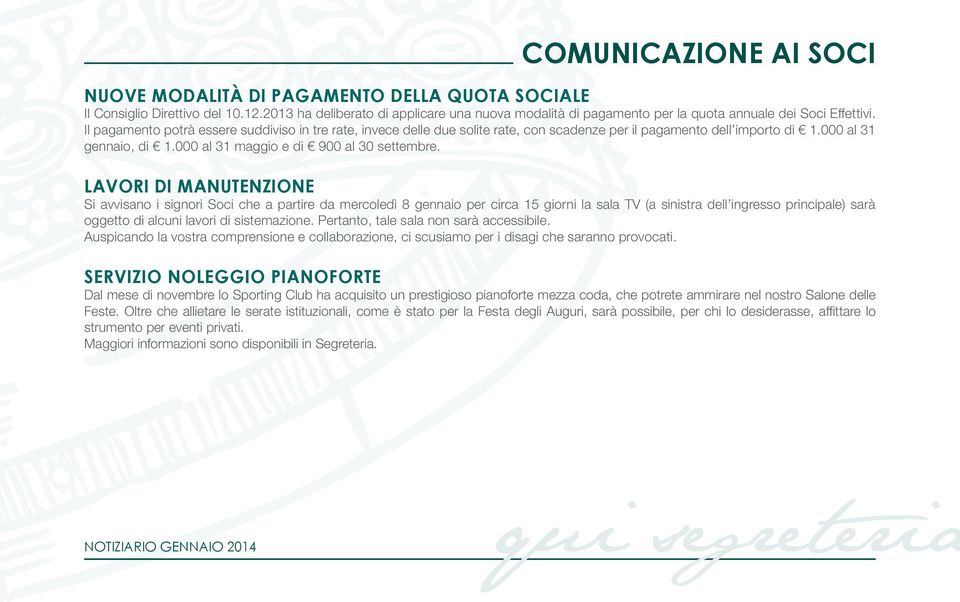 COMUNICAZIONE AI SOCI

NUOVE MODALITÀ DI PAGAMENTO DELLA QUOTA SOCIALE
Il Consiglio Direttivo del 10.12.2013 ha deliberato di applicare una nuova modalità di pagamento per la quota annuale dei Soci Effettivi. Il pagamento potrà essere suddiviso in tre rate, invece delle due solite rate, con scadenze per il pagamento dell'importo di € 1.000 al 31 gennaio, di € 1.000 al 31 maggio e di € 900 al 30 settembre.

LAVORI DI MANUTENZIONE
Si avvisano i signori Soci che a partire da mercoledì 8 gennaio per circa 15 giorni la sala TV (a sinistra dell'ingresso principale) sarà oggetto di alcuni lavori di sistemazione. Pertanto, tale sala non sarà accessibile.
Auspicando la vostra comprensione e collaborazione, ci scusiamo per i disagi che saranno provocati.

SERVIZIO NOLEGGIO PIANOFORTE
Dal mese di novembre lo Sporting Club ha acquisito un prestigioso pianoforte mezza coda, che potrete ammirare nel nostro Salone delle Feste. Oltre che allietare le serate istituzionali, come è stato per la Festa degli Auguri, sarà possibile, per chi lo desiderasse, affittare lo strumento per eventi privati.
Maggiori informazioni sono disponibili in Segreteria.

NOTIZIARIO GENNAIO 2014

qui segreteria